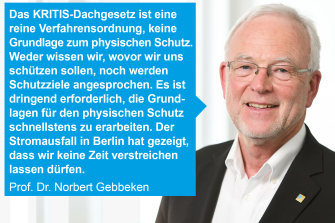 Das KRITIS-Dachgesetz ist eine reine Verfahrensordnung, keine Grundlage zum physischen Schutz. Weder wissen wir, wovor wir uns schützen sollen, noch werden Schutzziele angesprochen. Es ist dringend erforderlich, die Grundlagen für den physischen Schutz schnellstens zu erarbeiten. Der Stromausfall in Berlin hat gezeigt, dass wir keine Zeit verstreichen lassen dürfen.

Prof. Dr. Norbert Gebbeken